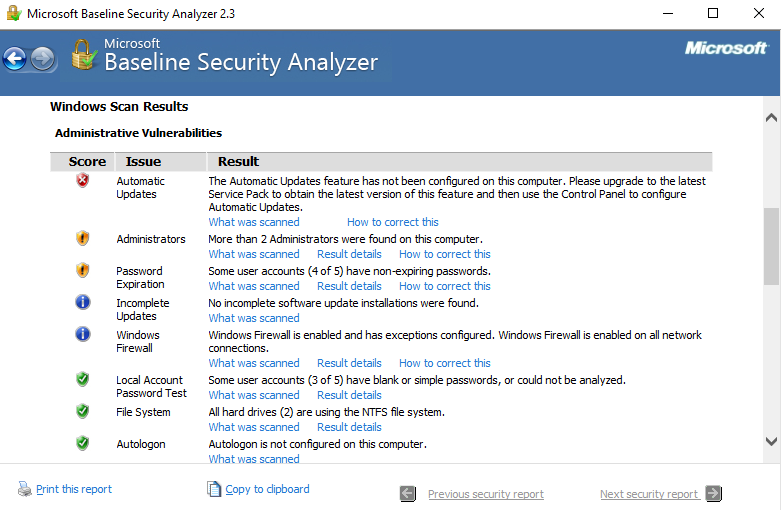 Microsoft Baseline Security Analyzer 2.3

Microsoft
Baseline Security Analyzer

Microsoft

Windows Scan Results

Administrative Vulnerabilities

| Score | Issue | Result |
|---|---|---|
| | Automatic Updates | The Automatic Updates feature has not been configured on this computer. Please upgrade to the latest Service Pack to obtain the latest version of this feature and then use the Control Panel to configure Automatic Updates. What was scanned How to correct this |
| | Administrators | More than 2 Administrators were found on this computer. What was scanned Result details How to correct this |
| | Password Expiration | Some user accounts (4 of 5) have non-expiring passwords. What was scanned Result details How to correct this |
| | Incomplete Updates | No incomplete software update installations were found. What was scanned |
| | Windows Firewall | Windows Firewall is enabled and has exceptions configured. Windows Firewall is enabled on all network connections. What was scanned Result details How to correct this |
| | Local Account Password Test | Some user accounts (3 of 5) have blank or simple passwords, or could not be analyzed. What was scanned Result details |
| | File System | All hard drives (2) are using the NTFS file system. What was scanned Result details |
| | Autologon | Autologon is not configured on this computer. What was scanned |

Print this report
Copy to clipboard
Previous security report
Next security report